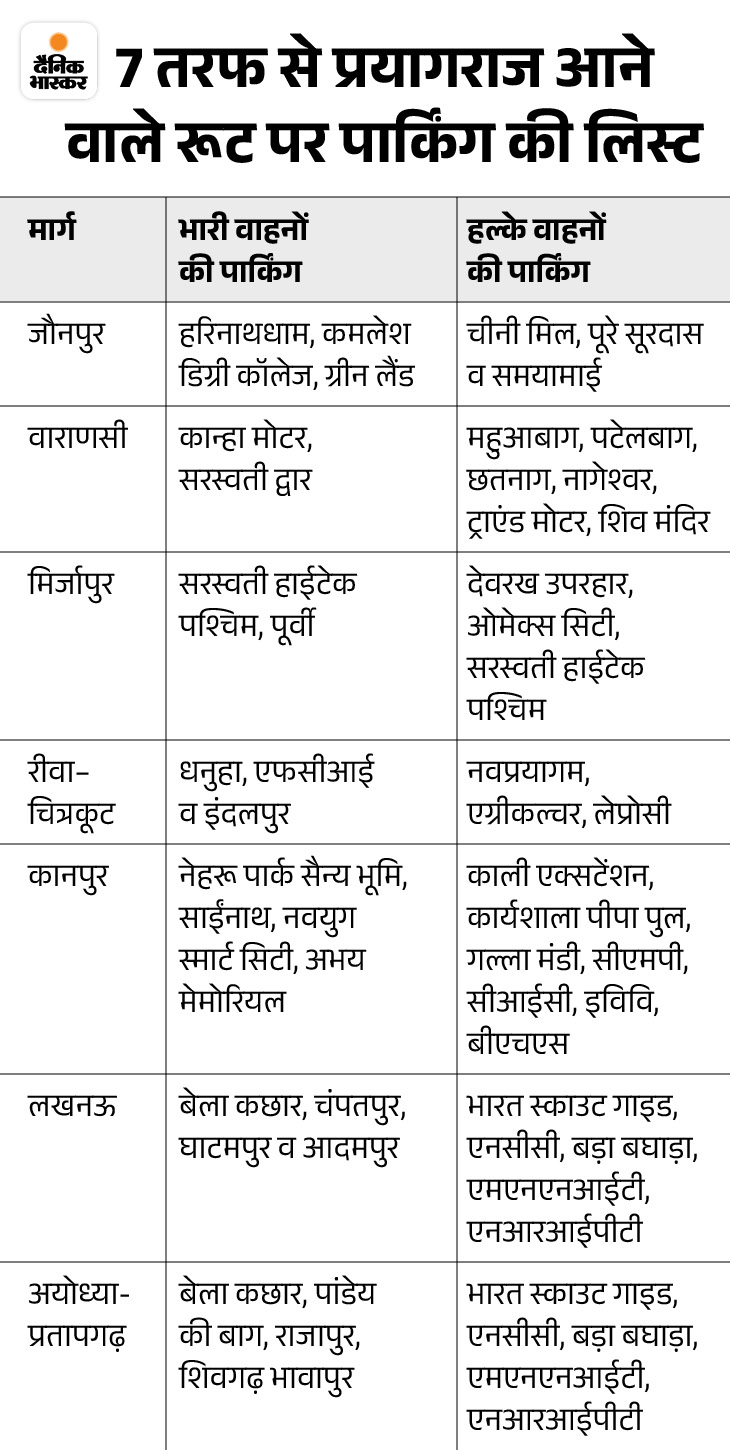 दैनिक भास्कर

7 तरफ से प्रयागराज आने वाले रूट पर पार्किंग की लिस्ट

| मार्ग | भारी वाहनों की पार्किंग | हल्के वाहनों की पार्किंग |
|---|---|---|
| जौनपुर | हरिनाथधाम, कमलेश डिग्री कॉलेज, ग्रीन लैंड | चीनी मिल, पूरे सूरदास व समयामाई |
| वाराणसी | कान्हा मोटर, सरस्वती द्वार | महुआबाग, पटेलबाग, छतनाग, नागेश्वर, ट्राएंड मोटर, शिव मंदिर |
| मिर्जापुर | सरस्वती हाईटेक पश्चिम, पूर्वी | देवरख उपरहार, ओमेक्स सिटी, सरस्वती हाईटेक पश्चिम |
| रीवा-चित्रकूट | धनुहा, एफसीआई व इंदलपुर | नवप्रयागम, एग्रीकल्चर, लेप्रोसी |
| कानपुर | नेहरू पार्क सैन्य भूमि, साईंनाथ, नवयुग स्मार्ट सिटी, अभय मेमोरियल | काली एक्सटेंशन, कार्यशाला पीपा पुल, गल्ला मंडी, सीएमपी, सीआईसी, इविवि, बीएचएस |
| लखनऊ | बेला कछार, चंपतपुर, घाटमपुर व आदमपुर | भारत स्काउट गाइड, एनसीसी, बड़ा बघाड़ा, एमएनएनआईटी, एनआरआईपीटी |
| अयोध्या-प्रतापगढ़ | बेला कछार, पांडेय की बाग, राजापुर, शिवगढ़ भावापुर | भारत स्काउट गाइड, एनसीसी, बड़ा बघाड़ा, एमएनएनआईटी, एनआरआईपीटी |